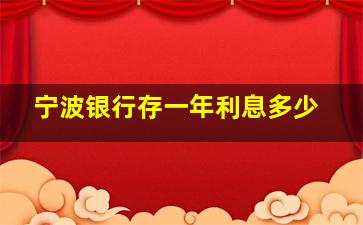 宁波银行存一年利息多少